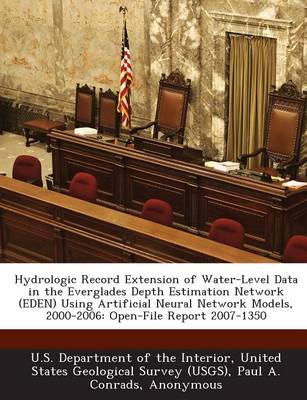 Hydrologic Record Extension of Water-Level Data in the Everglades Depth Estimation Network (EDEN) Using Artificial Neural Network Models, 2000-2006: Open-File Report 2007-1350

U.S. Department of the Interior, United States Geological Survey (USGS), Paul A. Conrads, Anonymous